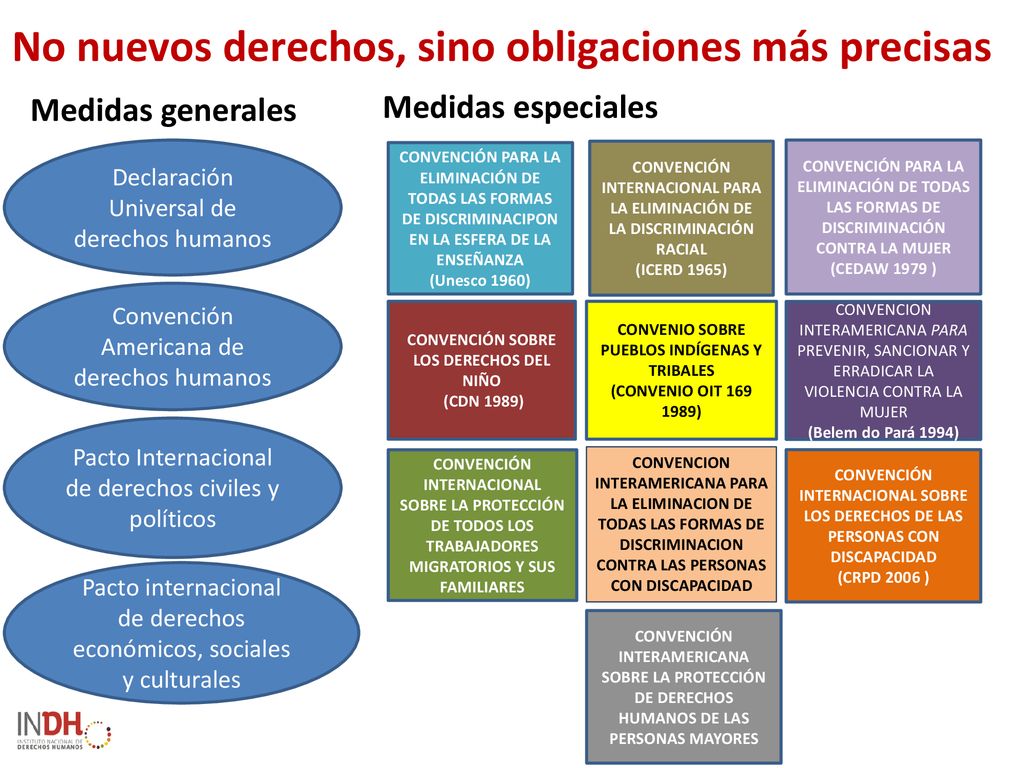 No nuevos derechos, sino obligaciones más precisas

Medidas generales

Declaración Universal de derechos humanos

Convención Americana de derechos humanos

Pacto Internacional de derechos civiles y políticos

Pacto internacional de derechos económicos, sociales y culturales

Medidas especiales

CONVENCIÓN PARA LA ELIMINACIÓN DE TODAS LAS FORMAS DE DISCRIMINACIPON EN LA ESFERA DE LA ENSEÑANZA (Unesco 1960)

CONVENCIÓN INTERNACIONAL PARA LA ELIMINACIÓN DE LA DISCRIMINACIÓN RACIAL (ICERD 1965)

CONVENCIÓN PARA LA ELIMINACIÓN DE TODAS LAS FORMAS DE DISCRIMINACIÓN CONTRA LA MUJER (CEDAW 1979 )

CONVENCIÓN SOBRE LOS DERECHOS DEL NIÑO (CDN 1989)

CONVENIO SOBRE PUEBLOS INDÍGENAS Y TRIBALES (CONVENIO OIT 169 1989)

CONVENCION INTERAMERICANA PARA PREVENIR, SANCIONAR Y ERRADICAR LA VIOLENCIA CONTRA LA MUJER (Belem do Pará 1994)

CONVENCIÓN INTERNACIONAL SOBRE LA PROTECCIÓN DE TODOS LOS TRABAJADORES MIGRATORIOS Y SUS FAMILIARES

CONVENCION INTERAMERICANA PARA LA ELIMINACION DE TODAS LAS FORMAS DE DISCRIMINACION CONTRA LAS PERSONAS CON DISCAPACIDAD

CONVENCIÓN INTERNACIONAL SOBRE LOS DERECHOS DE LAS PERSONAS CON DISCAPACIDAD (CRPD 2006 )

CONVENCIÓN INTERAMERICANA SOBRE LA PROTECCIÓN DE DERECHOS HUMANOS DE LAS PERSONAS MAYORES

INDH INSTITUTO NACIONAL DE DERECHOS HUMANOS